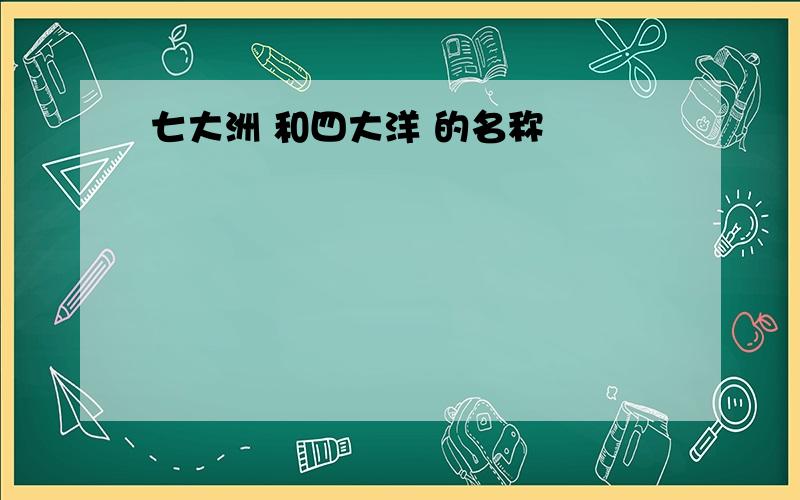 七大洲 和四大洋 的名称